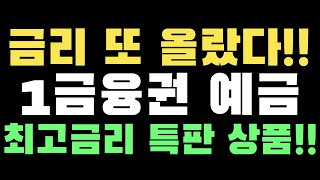 금리 또 올랐다!!
1금융권 예금
최고금리 특판 상품!!